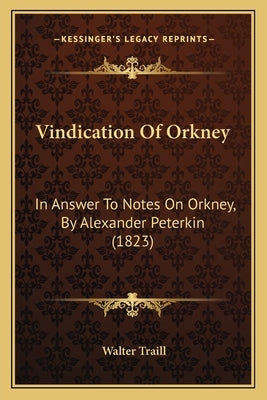 —KESSINGER'S LEGACY REPRINTS—

Vindication Of Orkney

In Answer To Notes On Orkney, By Alexander Peterkin (1823)

Walter Traill